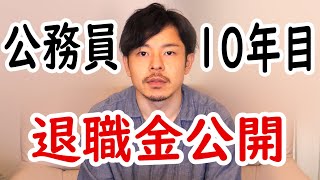 公務員 10年目

退職金公開